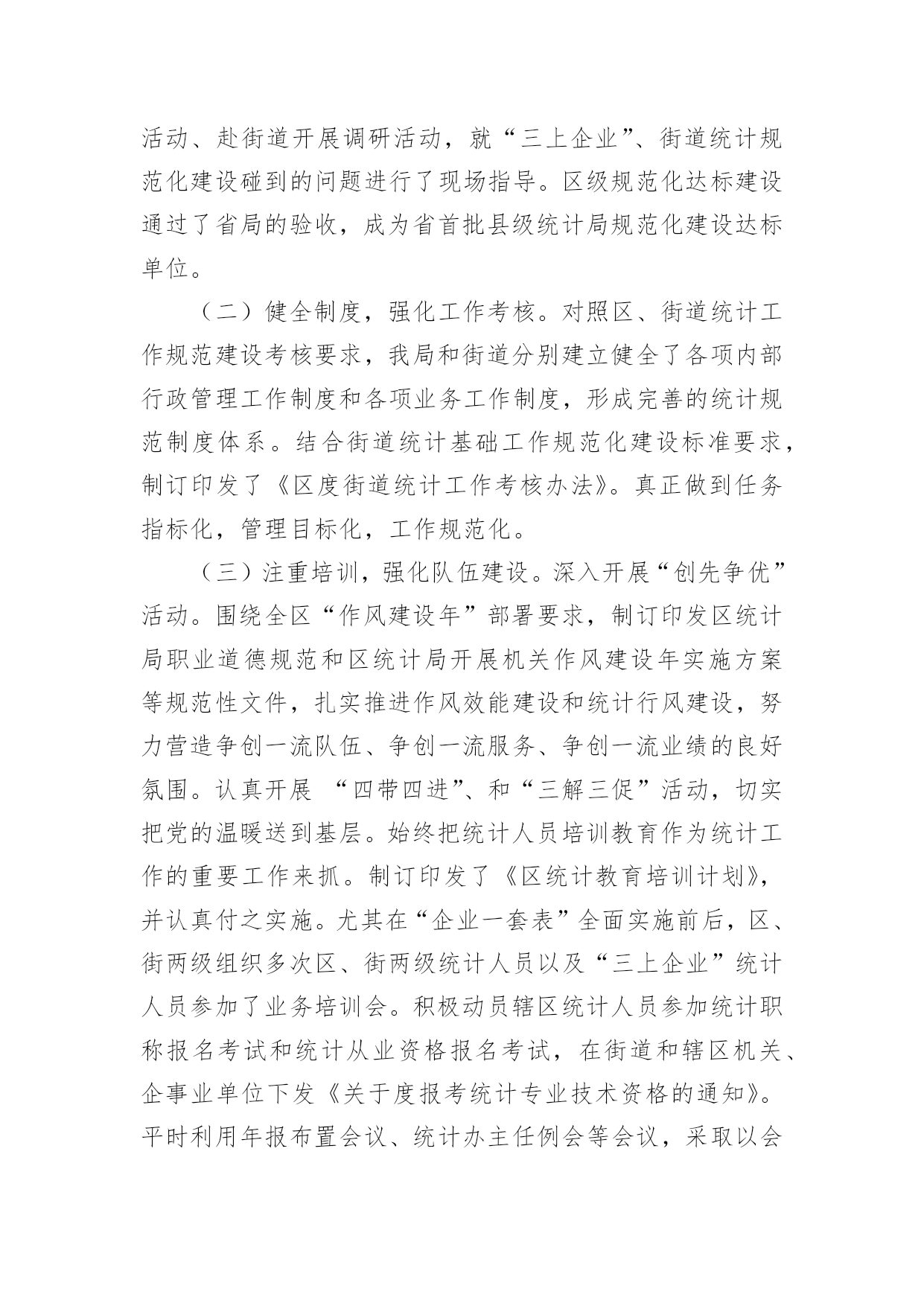 活动、赴街道开展调研活动，就“三上企业”、街道统计规范化建设碰到的问题进行了现场指导。区级规范化达标建设通过了省局的验收，成为省首批县级统计局规范化建设达标单位。

（二）健全制度，强化工作考核。对照区、街道统计工作规范建设考核要求，我局和街道分别建立健全了各项内部行政管理工作制度和各项业务工作制度，形成完善的统计规范制度体系。结合街道统计基础工作规范化建设标准要求，制订印发了《区度街道统计工作考核办法》。真正做到任务指标化，管理目标化，工作规范化。

（三）注重培训，强化队伍建设。深入开展“创先争优”活动。围绕全区“作风建设年”部署要求，制订印发区统计局职业道德规范和区统计局开展机关作风建设年实施方案等规范性文件，扎实推进作风效能建设和统计行风建设，努力营造争创一流队伍、争创一流服务、争创一流业绩的良好氛围。认真开展 “四带四进”、和“三解三促”活动，切实把党的温暖送到基层。始终把统计人员培训教育作为统计工作的重要工作来抓。制订印发了《区统计教育培训计划》，并认真付之实施。尤其在“企业一套表”全面实施前后，区、街两级组织多次区、街两级统计人员以及“三上企业”统计人员参加了业务培训会。积极动员辖区统计人员参加统计职称报名考试和统计从业资格报名考试，在街道和辖区机关、企事业单位下发《关于度报考统计专业技术资格的通知》。平时利用年报布置会议、统计办主任例会等会议，采取以会